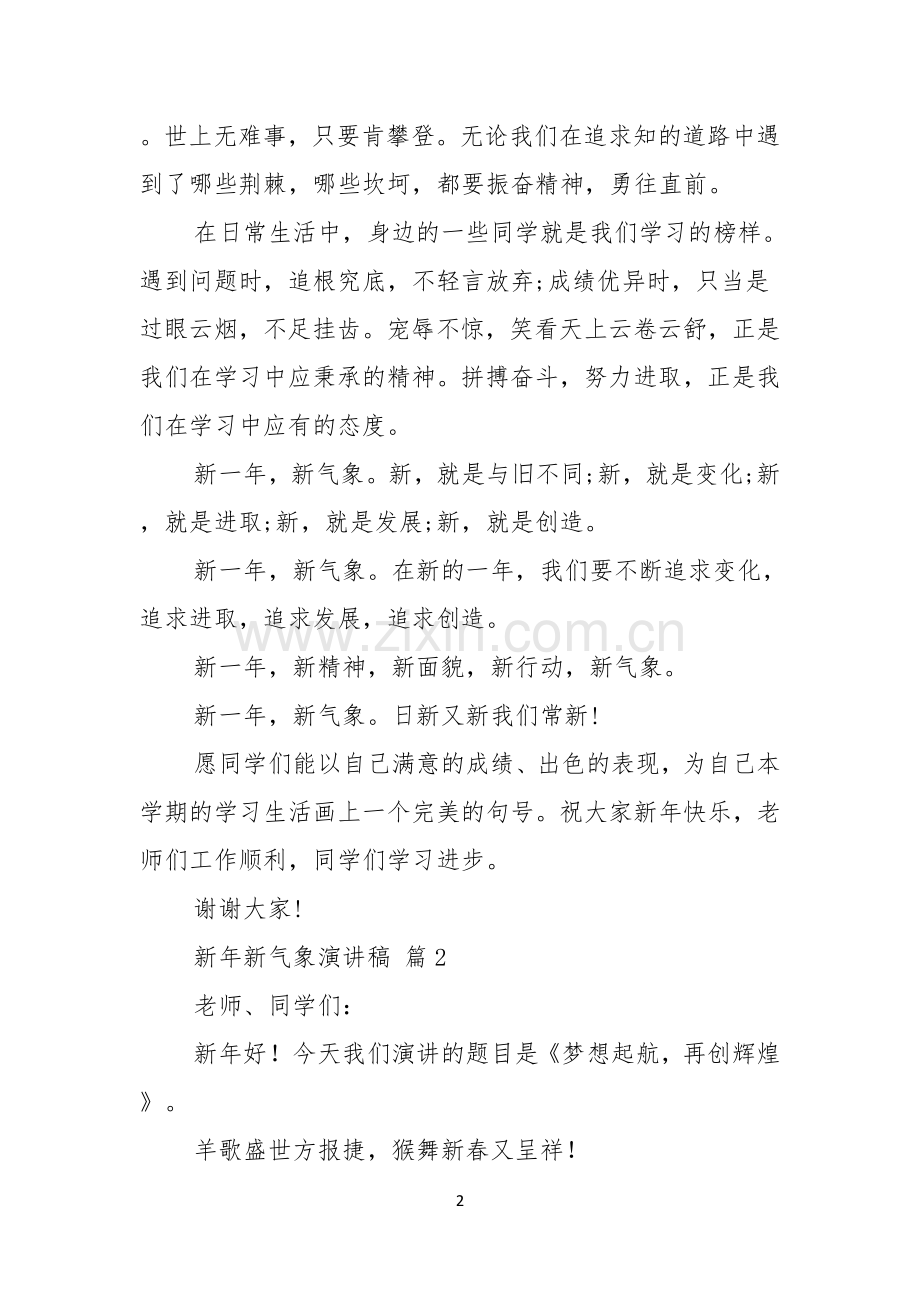 。世上无难事，只要肯攀登。无论我们在追求知的道路中遇到了哪些荆棘，哪些坎坷，都要振奋精神，勇往直前。

在日常生活中，身边的一些同学就是我们学习的榜样。遇到问题时，追根究底，不轻言放弃;成绩优异时，只当是过眼云烟，不足挂齿。宠辱不惊，笑看天上云卷云舒，正是我们在学习中应秉承的精神。拼搏奋斗，努力进取，正是我们在学习中应有的态度。

新一年，新气象。新，就是与旧不同;新，就是变化;新，就是进取;新，就是发展;新，就是创造。

新一年，新气象。在新的一年，我们要不断追求变化，追求进取，追求发展，追求创造。

新一年，新精神，新面貌，新行动，新气象。

新一年，新气象。日新又新我们常新!

愿同学们能以自己满意的成绩、出色的表现，为自己本学期的学习生活画上一个完美的句号。祝大家新年快乐，老师们工作顺利，同学们学习进步。

谢谢大家!

新年新气象演讲稿 篇2

老师、同学们:

新年好！今天我们演讲的题目是《梦想起航，再创辉煌》。

羊歌盛世方报捷，猴舞新春又呈祥！

2

www.zixin.com.cn